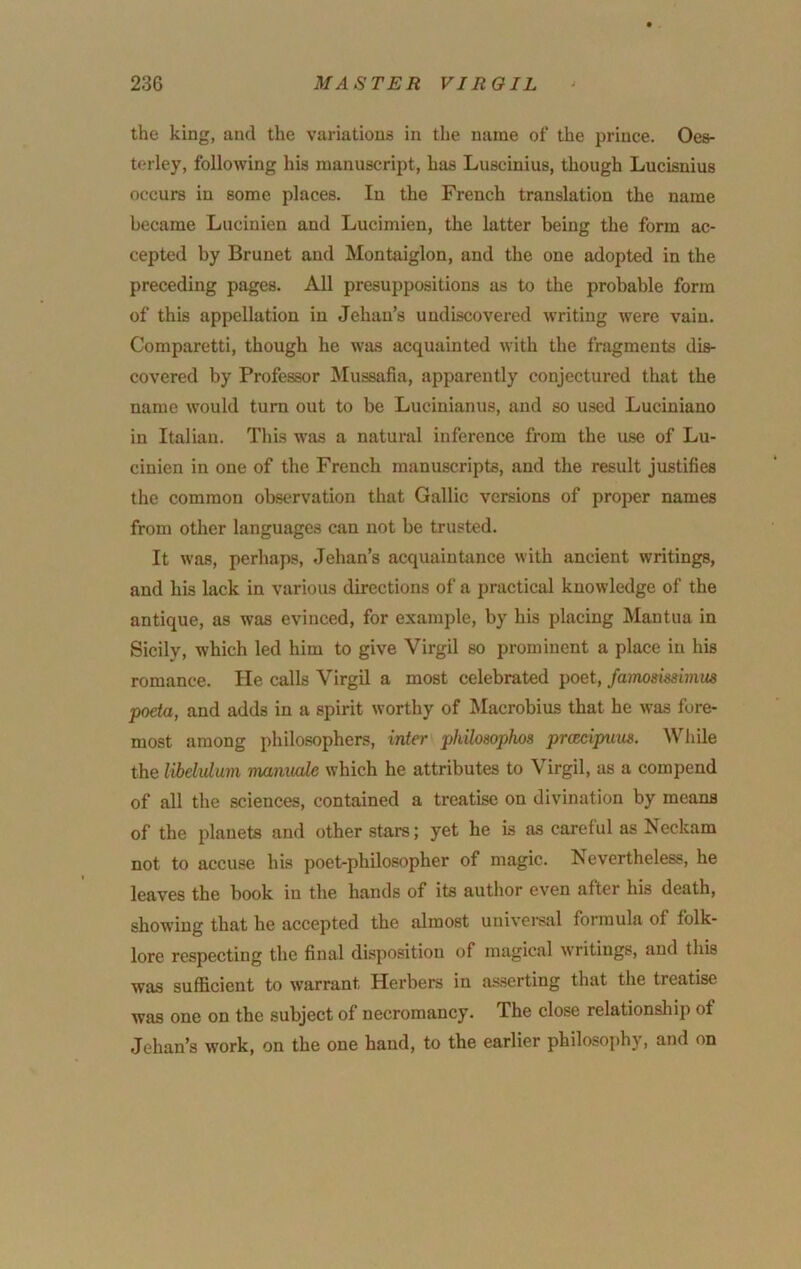 236 MASTER VIRGIL

the king, and the variations in the name of the prince. Oesterley, following his manuscript, has Luscinius, though Lucisnius occurs in some places. In the French translation the name became Lucinien and Lucimien, the latter being the form accepted by Brunet and Montaiglon, and the one adopted in the preceding pages. All presuppositions as to the probable form of this appellation in Jehan's undiscovered writing were vain. Comparetti, though he was acquainted with the fragments discovered by Professor Mussafia, apparently conjectured that the name would turn out to be Lucinianus, and so used Luciniano in Italian. This was a natural inference from the use of Lucinien in one of the French manuscripts, and the result justifies the common observation that Gallic versions of proper names from other languages can not be trusted.

It was, perhaps, Jehan's acquaintance with ancient writings, and his lack in various directions of a practical knowledge of the antique, as was evinced, for example, by his placing Mantua in Sicily, which led him to give Virgil so prominent a place in his romance. He calls Virgil a most celebrated poet, famosissimus poeta, and adds in a spirit worthy of Macrobius that he was foremost among philosophers, inter philosophos præcipuus. While the libelulum manuale which he attributes to Virgil, as a compend of all the sciences, contained a treatise on divination by means of the planets and other stars; yet he is as careful as Neckam not to accuse his poet-philosopher of magic. Nevertheless, he leaves the book in the hands of its author even after his death, showing that he accepted the almost universal formula of folklore respecting the final disposition of magical writings, and this was sufficient to warrant Herbers in asserting that the treatise was one on the subject of necromancy. The close relationship of Jehan's work, on the one hand, to the earlier philosophy, and on